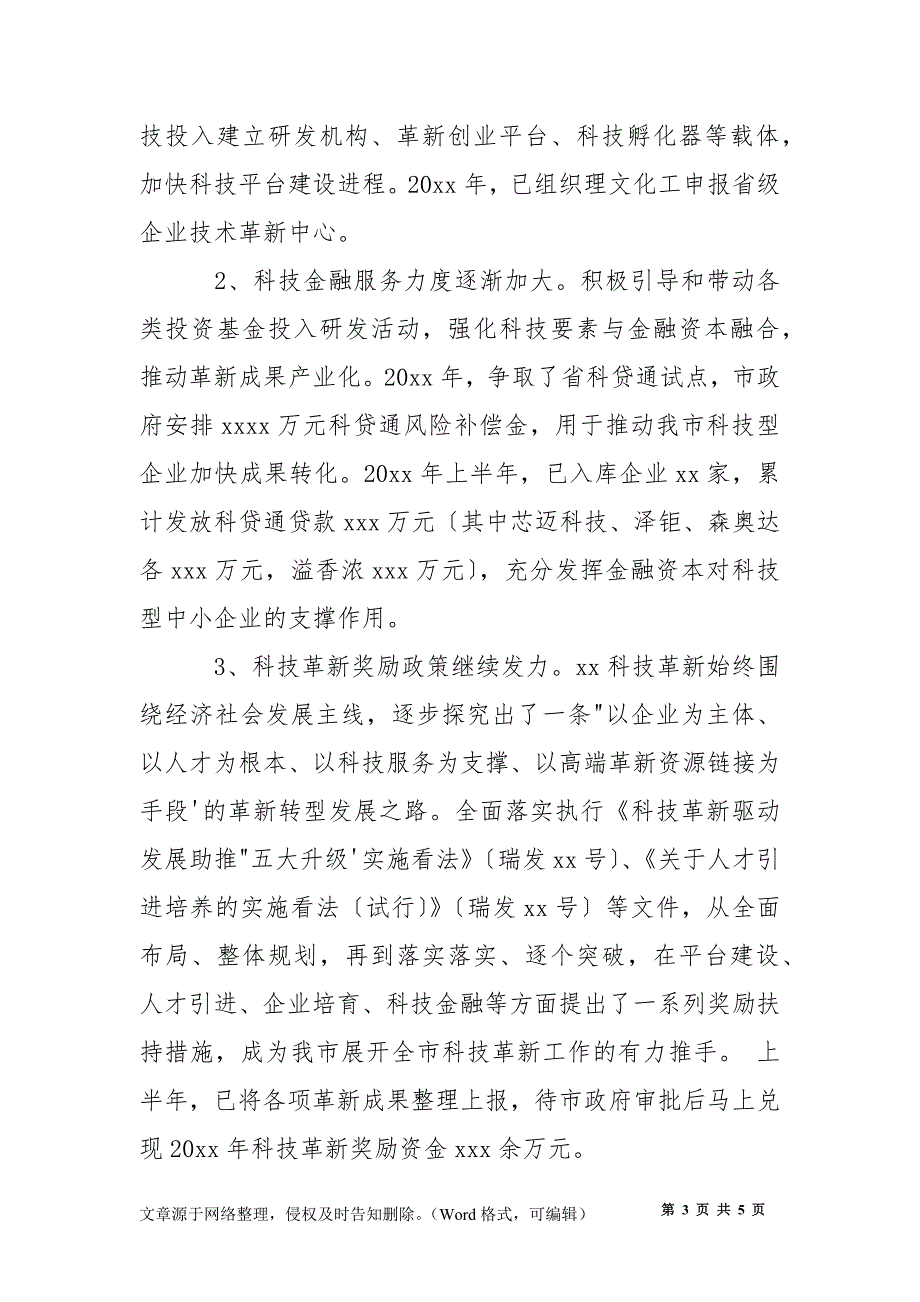 技投入建立研发机构、革新创业平台、科技孵化器等载体，加快科技平台建设进程。20xx 年，已组织理文化工申报省级企业技术革新中心。

2、科技金融服务力度逐渐加大。积极引导和带动各类投资基金投入研发活动，强化科技要素与金融资本融合，推动革新成果产业化。20xx 年，争取了省科贷通试点，市政府安排 xxxx 万元科贷通风险补偿金，用于推动我市科技型企业加快成果转化。20xx 年上半年，已入库企业 xx 家，累计发放科贷通贷款 xxx 万元〔其中芯迈科技、泽钜、森奥达各 xxx 万元，溢香浓 xxx 万元〕，充分发挥金融资本对科技型中小企业的支撑作用。

3、科技革新奖励政策继续发力。xx 科技革新始终围绕经济社会发展主线，逐步探究出了一条"以企业为主体、以人才为根本、以科技服务为支撑、以高端革新资源链接为手段'的革新转型发展之路。全面落实执行《科技革新驱动发展助推"五大升级'实施看法》〔瑞发 xx 号〕、《关于人才引进培养的实施看法〔试行〕》〔瑞发 xx 号〕等文件，从全面布局、整体规划，再到落实落实、逐个突破，在平台建设、人才引进、企业培育、科技金融等方面提出了一系列奖励扶持措施，成为我市展开全市科技革新工作的有力推手。 上半年，已将各项革新成果整理上报，待市政府审批后马上兑现 20xx 年科技革新奖励资金 xxx 余万元。

文章源于网络整理，侵权及时告知删除。（Word 格式，可编辑） 第 3 页 共 5 页